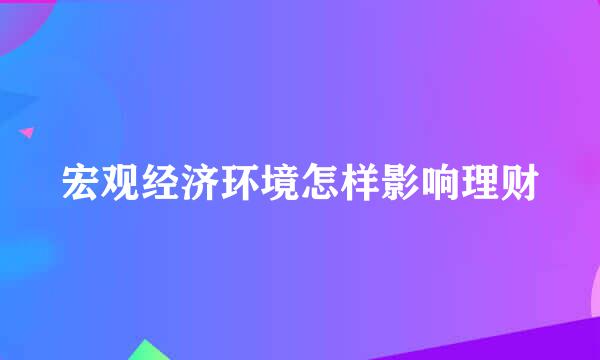 宏观经济环境怎样影响理财